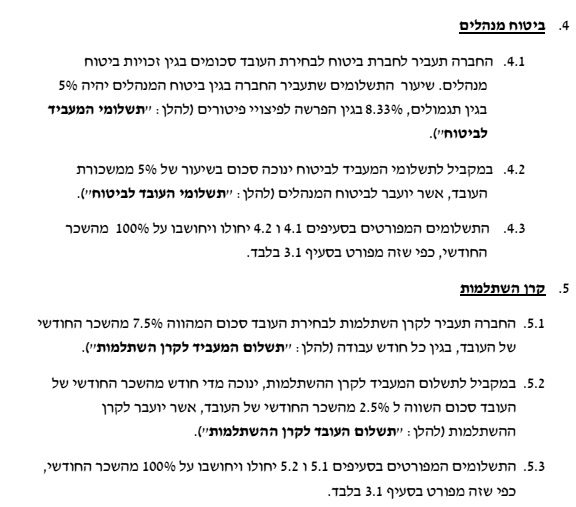 4. ביטוח מנהלים

4.1. החברה תעביר לחברת ביטוח לבחירת העובד סכומים בגין זכויות ביטוח מנהלים. שיעור התשלומים שתעביר החברה בגין ביטוח המנהלים יהיה 5% בגין תגמולים, 8.33% בגין הפרשה לפיצויי פיטורים (להלן: "תשלומי המעביד לביטוח").

4.2. במקביל לתשלומי המעביד לביטוח ינוכה סכום בשיעור של 5% ממשכורת העובד, אשר יועבר לביטוח המנהלים (להלן: "תשלומי העובד לביטוח").

4.3. התשלומים המפורטים בסעיפים 4.1 ו 4.2 יחולו ויחושבו על 100% מהשכר החודשי, כפי שזה מפורט בסעיף 3.1 בלבד.

5. קרן השתלמות

5.1. החברה תעביר לקרן השתלמות לבחירת העובד סכום המהווה 7.5% מהשכר החודשי של העובד, בגין כל חודש עבודה (להלן: "תשלום המעביד לקרן השתלמות").

5.2. במקביל לתשלום המעביד לקרן ההשתלמות, ינוכה מדי חודש מהשכר החודשי של העובד סכום השווה ל 2.5% מהשכר החודשי של העובד, אשר יועבר לקרן ההשתלמות (להלן: "תשלום העובד לקרן ההשתלמות").

5.3. התשלומים המפורטים בסעיפים 5.1 ו 5.2 יחולו ויחושבו על 100% מהשכר החודשי, כפי שזה מפורט בסעיף 3.1 בלבד.